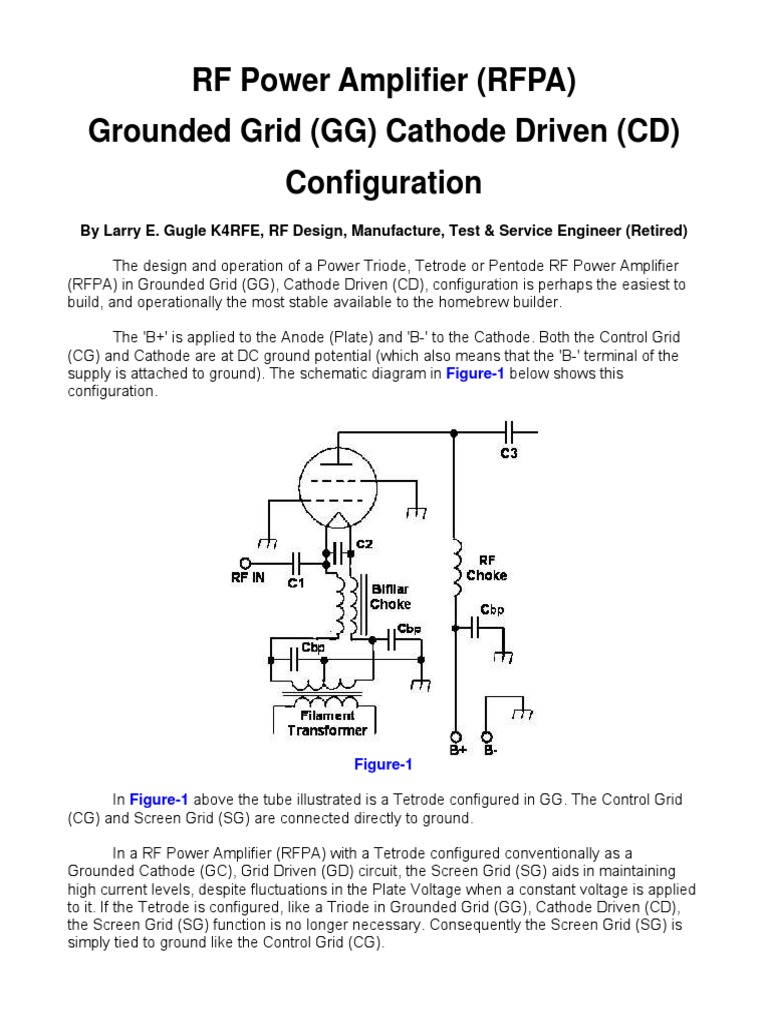 RF Power Amplifier (RFPA)
Grounded Grid (GG) Cathode Driven (CD) Configuration

By Larry E. Gugle K4RFE, RF Design, Manufacture, Test & Service Engineer (Retired)

The design and operation of a Power Triode, Tetrode or Pentode RF Power Amplifier (RFPA) in Grounded Grid (GG), Cathode Driven (CD), configuration is perhaps the easiest to build, and operationally the most stable available to the homebrew builder.

The 'B+' is applied to the Anode (Plate) and 'B-' to the Cathode. Both the Control Grid (CG) and Cathode are at DC ground potential (which also means that the 'B-' terminal of the supply is attached to ground). The schematic diagram in Figure-1 below shows this configuration.

C3
C2
RF IN
C1
Bifilar Choke
RF Choke
Cbp
Cbp
Cbp
Filament Transformer
B+
B-

Figure-1

In Figure-1 above the tube illustrated is a Tetrode configured in GG. The Control Grid (CG) and Screen Grid (SG) are connected directly to ground.

In a RF Power Amplifier (RFPA) with a Tetrode configured conventionally as a Grounded Cathode (GC), Grid Driven (GD) circuit, the Screen Grid (SG) aids in maintaining high current levels, despite fluctuations in the Plate Voltage when a constant voltage is applied to it. If the Tetrode is configured, like a Triode in Grounded Grid (GG), Cathode Driven (CD), the Screen Grid (SG) function is no longer necessary. Consequently the Screen Grid (SG) is simply tied to ground like the Control Grid (CG).